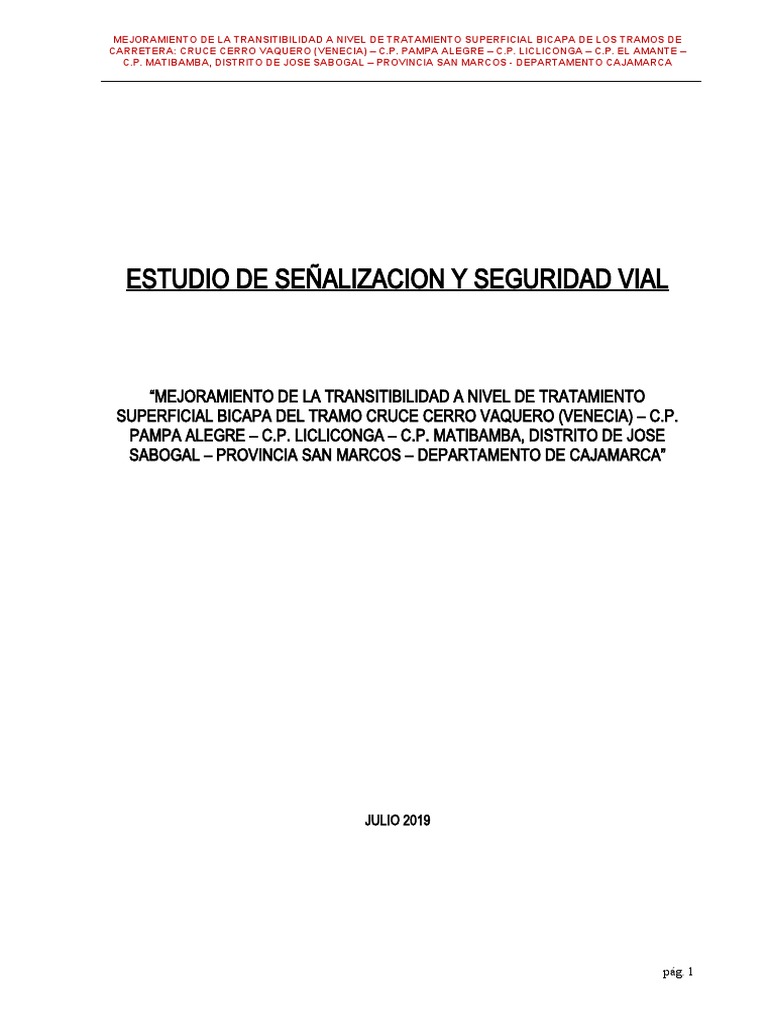 MEJORAMIENTO DE LA TRANSITIBILIDAD A NIVEL DE TRATAMIENTO SUPERFICIAL BICAPA DE LOS TRAMOS DE CARRETERA: CRUCE CERRO VAQUERO (VENECIA) – C.P. PAMPA ALEGRE – C.P. LICLICONGA – C.P. EL AMANTE – C.P. MATIBAMBA, DISTRITO DE JOSE SABOGAL – PROVINCIA SAN MARCOS - DEPARTAMENTO CAJAMARCA

ESTUDIO DE SEÑALIZACION Y SEGURIDAD VIAL

"MEJORAMIENTO DE LA TRANSITIBILIDAD A NIVEL DE TRATAMIENTO SUPERFICIAL BICAPA DEL TRAMO CRUCE CERRO VAQUERO (VENECIA) – C.P. PAMPA ALEGRE – C.P. LICLICONGA – C.P. MATIBAMBA, DISTRITO DE JOSE SABOGAL – PROVINCIA SAN MARCOS – DEPARTAMENTO DE CAJAMARCA"

JULIO 2019

pág. 1